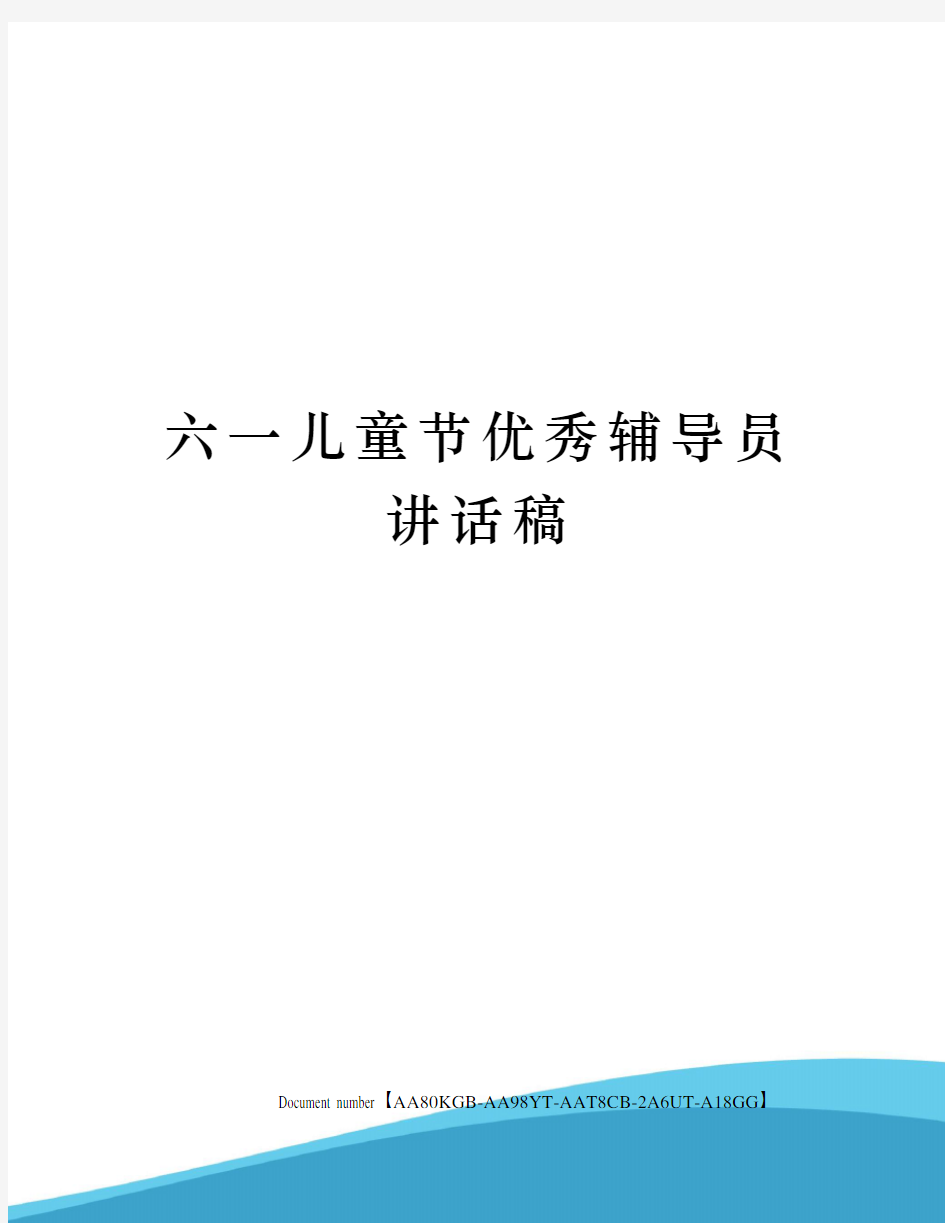 六一儿童节优秀辅导员讲话稿

Document number【AA80KGB-AA98YT-AAT8CB-2A6UT-A18GG】